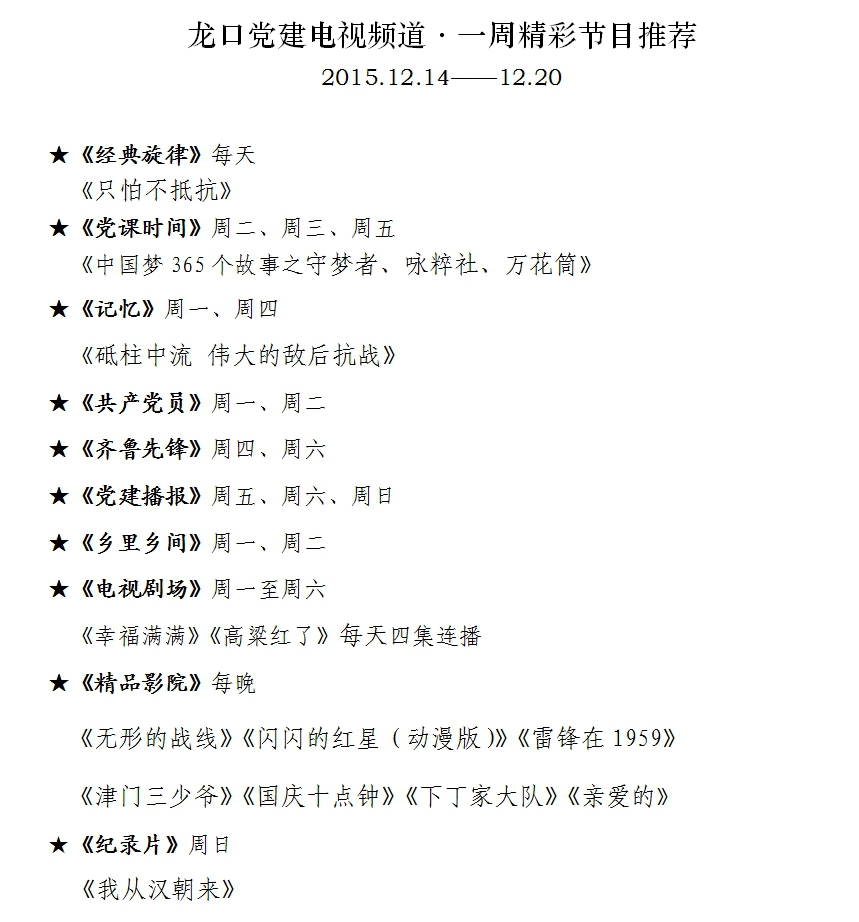 龙口党建电视频道 · 一周精彩节目推荐
2015.12.14——12.20

★《经典旋律》每天
《只怕不抵抗》

★《党课时间》周二、周三、周五
《中国梦 365 个故事之守梦者、咏粹社、万花筒》

★《记忆》周一、周四
《砥柱中流 伟大的敌后抗战》

★《共产党员》周一、周二

★《齐鲁先锋》周四、周六

★《党建播报》周五、周六、周日

★《乡里乡间》周一、周二

★《电视剧场》周一至周六
《幸福满满》《高粱红了》每天四集连播

★《精品影院》每晚
《无形的战线》《闪闪的红星（动漫版）》《雷锋在 1959》
《津门三少爷》《国庆十点钟》《下丁家大队》《亲爱的》

★《纪录片》周日
《我从汉朝来》